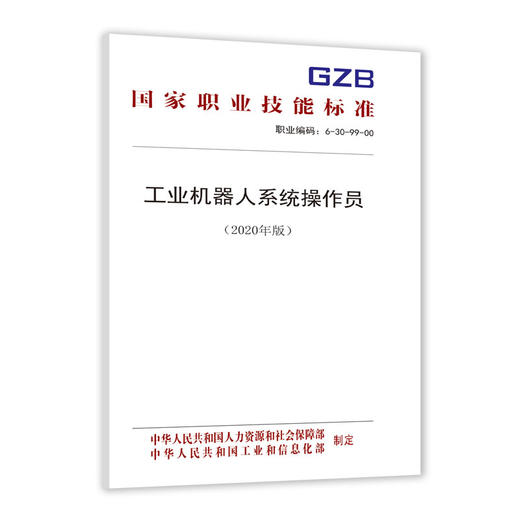 GZB
国家职业技能标准
职业编码：6-30-99-00

工业机器人系统操作员
（2020年版）

中华人民共和国人力资源和社会保障部
中华人民共和国工业和信息化部
制定